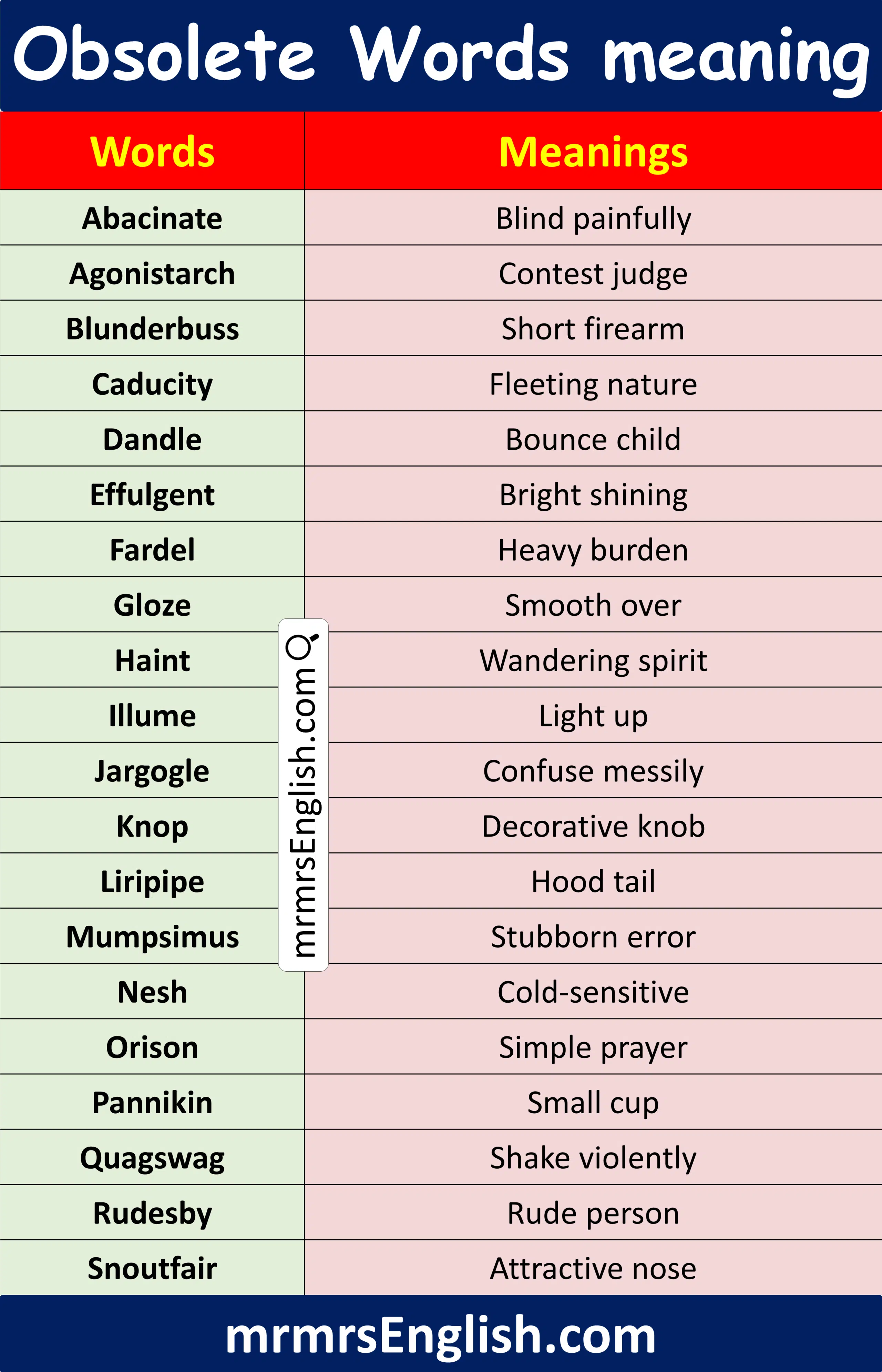 Obsolete Words meaning

| Words | Meanings |
|---|---|
| Abacinate | Blind painfully |
| Agonistarch | Contest judge |
| Blunderbuss | Short firearm |
| Caducity | Fleeting nature |
| Dandle | Bounce child |
| Effulgent | Bright shining |
| Fardel | Heavy burden |
| Gloze | Smooth over |
| Haint | Wandering spirit |
| Illume | Light up |
| Jargogle | Confuse messily |
| Knop | Decorative knob |
| Liripipe | Hood tail |
| Mumpsimus | Stubborn error |
| Nesh | Cold-sensitive |
| Orison | Simple prayer |
| Pannikin | Small cup |
| Quagswag | Shake violently |
| Rudesby | Rude person |
| Snoutfair | Attractive nose |

mrmrsEnglish.com

mrmrsEnglish.com